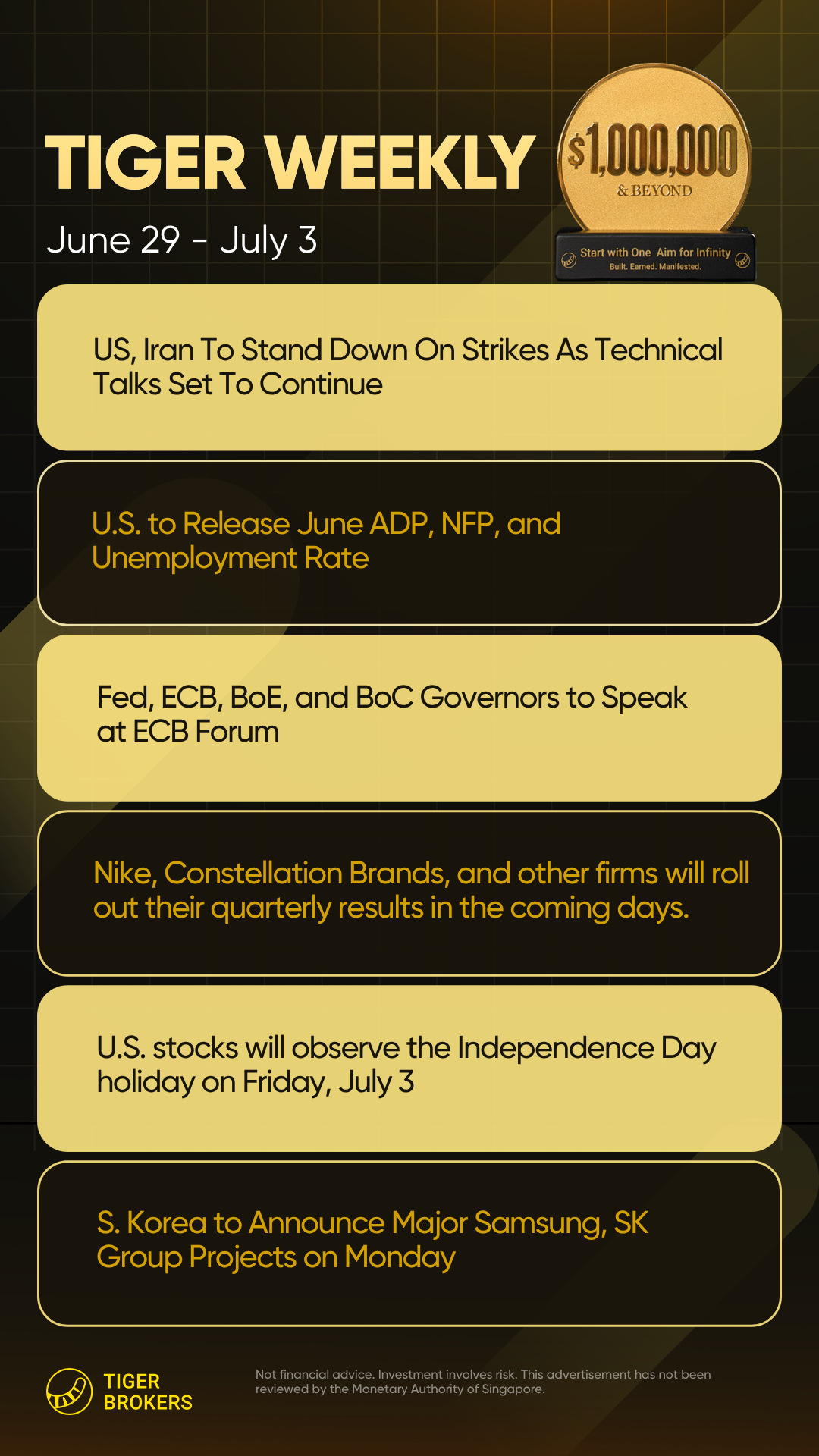 TIGER WEEKLY

June 29 - July 3

$1,000,000
& BEYOND

Start with One Aim for Infinity
Built. Earned. Manifested.

US, Iran To Stand Down On Strikes As Technical Talks Set To Continue

U.S. to Release June ADP, NFP, and Unemployment Rate

Fed, ECB, BoE, and BoC Governors to Speak at ECB Forum

Nike, Constellation Brands, and other firms will roll out their quarterly results in the coming days.

U.S. stocks will observe the Independence Day holiday on Friday, July 3

S. Korea to Announce Major Samsung, SK Group Projects on Monday

TIGER
BROKERS

Not financial advice. Investment involves risk. This advertisement has not been reviewed by the Monetary Authority of Singapore.